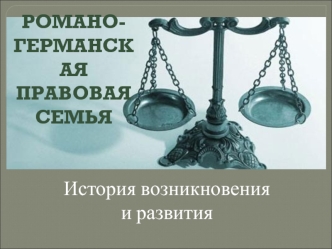 РОМАНО-ГЕРМАНСКАЯ ПРАВОВАЯ СЕМЬЯ

История возникновения и развития